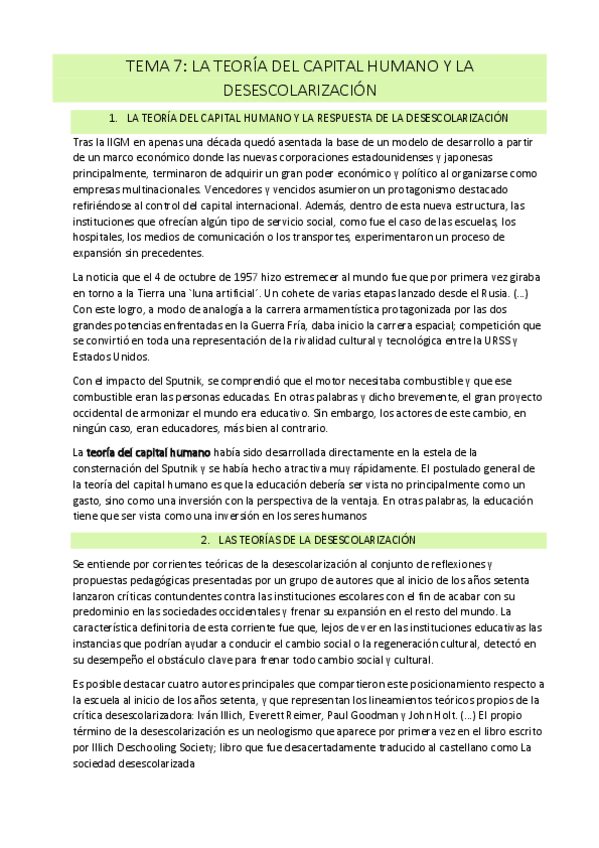 TEMA 7: LA TEORÍA DEL CAPITAL HUMANO Y LA DESESCOLARIZACIÓN

1. LA TEORÍA DEL CAPITAL HUMANO Y LA RESPUESTA DE LA DESESCOLARIZACIÓN

Tras la IIGM en apenas una década quedó asentada la base de un modelo de desarrollo a partir de un marco económico donde las nuevas corporaciones estadounidenses y japonesas principalmente, terminaron de adquirir un gran poder económico y político al organizarse como empresas multinacionales. Vencedores y vencidos asumieron un protagonismo destacado refiriéndose al control del capital internacional. Además, dentro de esta nueva estructura, las instituciones que ofrecían algún tipo de servicio social, como fue el caso de las escuelas, los hospitales, los medios de comunicación o los transportes, experimentaron un proceso de expansión sin precedentes.

La noticia que el 4 de octubre de 1957 hizo estremecer al mundo fue que por primera vez giraba en torno a la Tierra una `luna artificial´. Un cohete de varias etapas lanzado desde el Rusia. (...) Con este logro, a modo de analogía a la carrera armamentística protagonizada por las dos grandes potencias enfrentadas en la Guerra Fría, daba inicio la carrera espacial; competición que se convirtió en toda una representación de la rivalidad cultural y tecnológica entre la URSS y Estados Unidos.

Con el impacto del Sputnik, se comprendió que el motor necesitaba combustible y que ese combustible eran las personas educadas. En otras palabras y dicho brevemente, el gran proyecto occidental de armonizar el mundo era educativo. Sin embargo, los actores de este cambio, en ningún caso, eran educadores, más bien al contrario.

La teoría del capital humano había sido desarrollada directamente en la estela de la consternación del Sputnik y se había hecho atractiva muy rápidamente. El postulado general de la teoría del capital humano es que la educación debería ser vista no principalmente como un gasto, sino como una inversión con la perspectiva de la ventaja. En otras palabras, la educación tiene que ser vista como una inversión en los seres humanos

2. LAS TEORÍAS DE LA DESESCOLARIZACIÓN

Se entiende por corrientes teóricas de la desescolarización al conjunto de reflexiones y propuestas pedagógicas presentadas por un grupo de autores que al inicio de los años setenta lanzaron críticas contundentes contra las instituciones escolares con el fin de acabar con su predominio en las sociedades occidentales y frenar su expansión en el resto del mundo. La característica definitoria de esta corriente fue que, lejos de ver en las instituciones educativas las instancias que podrían ayudar a conducir el cambio social o la regeneración cultural, detectó en su desempeño el obstáculo clave para frenar todo cambio social y cultural.

Es posible destacar cuatro autores principales que compartieron este posicionamiento respecto a la escuela al inicio de los años setenta, y que representan los lineamientos teóricos propios de la crítica desescolarizadora: Iván Illich, Everett Reimer, Paul Goodman y John Holt. (...) El propio término de la desescolarización es un neologismo que aparece por primera vez en el libro escrito por Illich Deschooling Society; libro que fue desacertadamente traducido al castellano como La sociedad desescolarizada